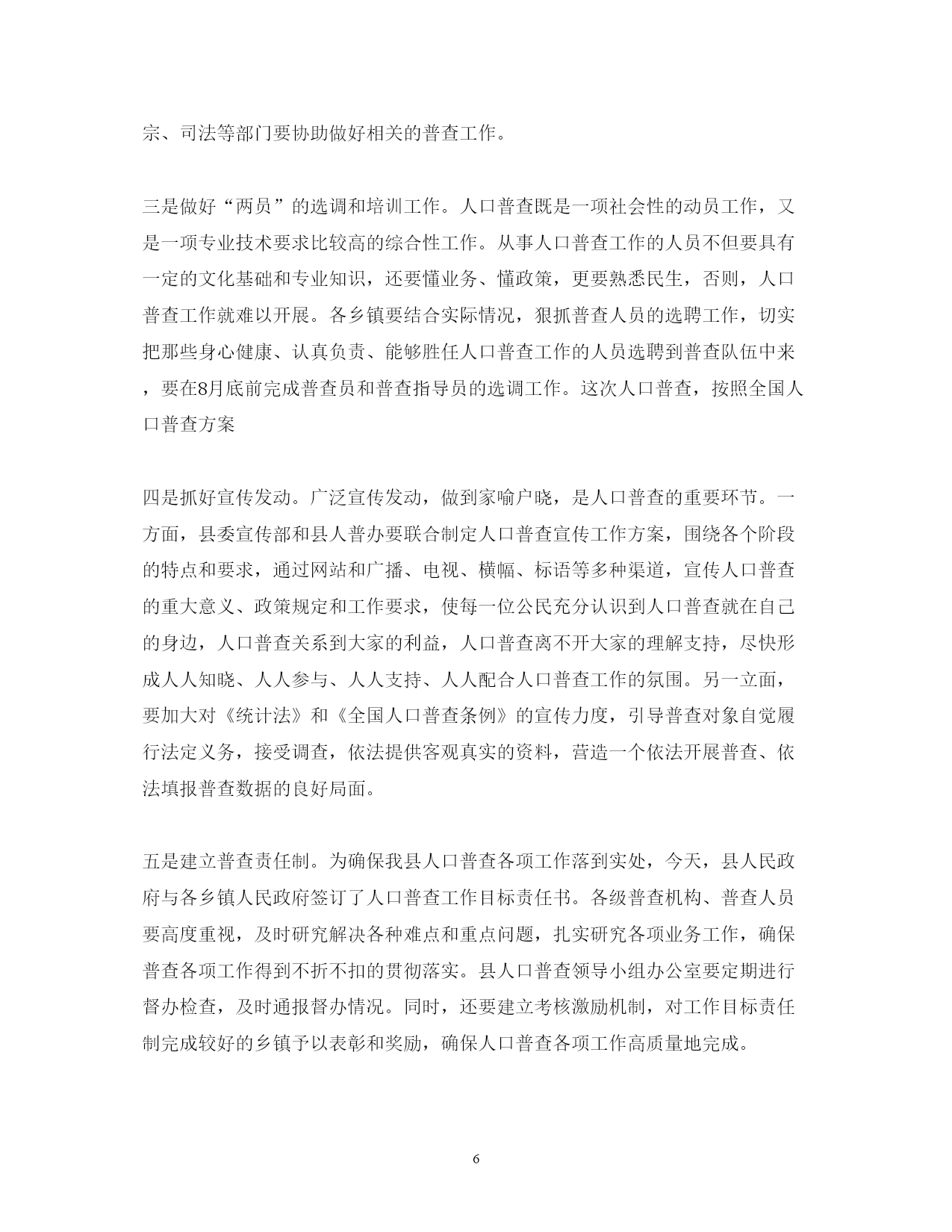 宗、司法等部门要协助做好相关的普查工作。

三是做好“两员”的选调和培训工作。人口普查既是一项社会性的动员工作，又是一项专业技术要求比较高的综合性工作。从事人口普查工作的人员不但要具有一定的文化基础和专业知识，还要懂业务、懂政策，更要熟悉民生，否则，人口普查工作就难以开展。各乡镇要结合实际情况，狠抓普查人员的选聘工作，切实把那些身心健康、认真负责、能够胜任人口普查工作的人员选聘到普查队伍中来，要在8月底前完成普查员和普查指导员的选调工作。这次人口普查，按照全国人口普查方案

四是抓好宣传发动。广泛宣传发动，做到家喻户晓，是人口普查的重要环节。一方面，县委宣传部和县人普办要联合制定人口普查宣传工作方案，围绕各个阶段的特点和要求，通过网站和广播、电视、横幅、标语等多种渠道，宣传人口普查的重大意义、政策规定和工作要求，使每一位公民充分认识到人口普查就在自己的身边，人口普查关系到大家的利益，人口普查离不开大家的理解支持，尽快形成人人知晓、人人参与、人人支持、人人配合人口普查工作的氛围。另一立面，要加大对《统计法》和《全国人口普查条例》的宣传力度，引导普查对象自觉履行法定义务，接受调查，依法提供客观真实的资料，营造一个依法开展普查、依法填报普查数据的良好局面。

五是建立普查责任制。为确保我县人口普查各项工作落到实处，今天，县人民政府与各乡镇人民政府签订了人口普查工作目标责任书。各级普查机构、普查人员要高度重视，及时研究解决各种难点和重点问题，扎实研究各项业务工作，确保普查各项工作得到不折不扣的贯彻落实。县人口普查领导小组办公室要定期进行督办检查，及时通报督办情况。同时，还要建立考核激励机制，对工作目标责任制完成较好的乡镇予以表彰和奖励，确保人口普查各项工作高质量地完成。

6